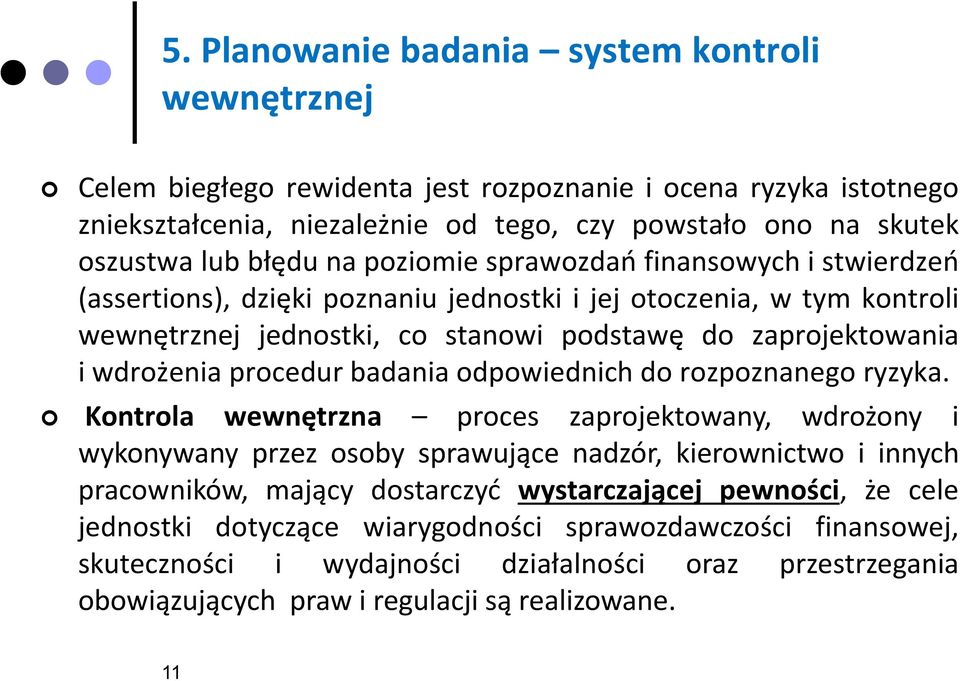 5. Planowanie badania – system kontroli wewnętrznej

Celem biegłego rewidenta jest rozpoznanie i ocena ryzyka istotnego zniekształcenia, niezależnie od tego, czy powstało ono na skutek oszustwa lub błędu na poziomie sprawozdań finansowych i stwierdzeń (assertions), dzięki poznaniu jednostki i jej otoczenia, w tym kontroli wewnętrznej jednostki, co stanowi podstawę do zaprojektowania i wdrożenia procedur badania odpowiednich do rozpoznanego ryzyka.

Kontrola wewnętrzna – proces zaprojektowany, wdrożony i wykonywany przez osoby sprawujące nadzór, kierownictwo i innych pracowników, mający dostarczyć wystarczającej pewności, że cele jednostki dotyczące wiarygodności sprawozdawczości finansowej, skuteczności i wydajności działalności oraz przestrzegania obowiązujących praw i regulacji są realizowane.

11